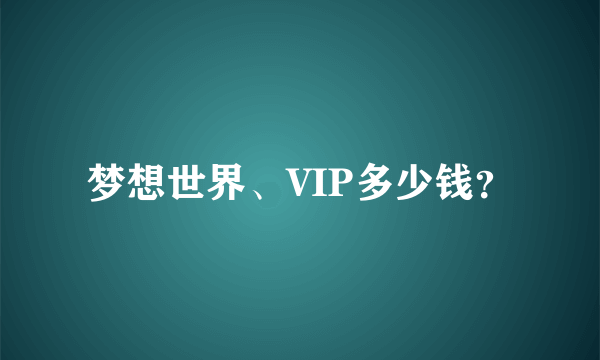 梦想世界、VIP多少钱?